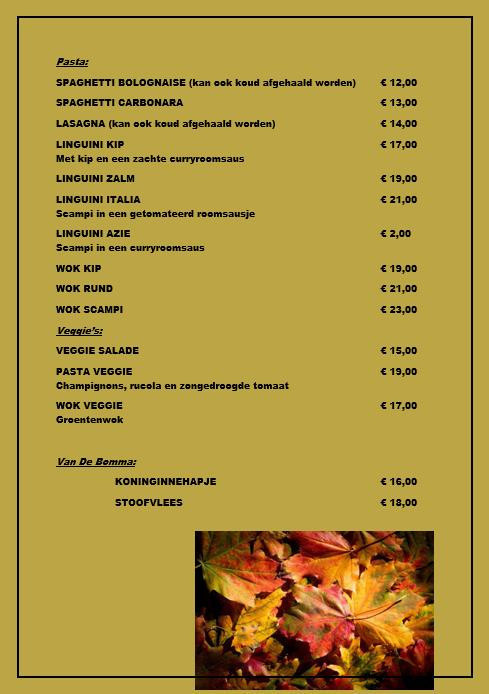 Pasta:

SPAGHETTI BOLOGNAISE (kan ook koud afgehaald worden) € 12,00

SPAGHETTI CARBONARA € 13,00

LASAGNA (kan ook koud afgehaald worden) € 14,00

LINGUINI KIP € 17,00
Met kip en een zachte curryroomsaus

LINGUINI ZALM € 19,00

LINGUINI ITALIA € 21,00
Scampi in een getomateerd roomsausje

LINGUINI AZIE € 2,00
Scampi in een curryroomsaus

WOK KIP € 19,00

WOK RUND € 21,00

WOK SCAMPI € 23,00

Veggie's:

VEGGIE SALADE € 15,00

PASTA VEGGIE € 19,00
Champignons, rucola en zongedroogde tomaat

WOK VEGGIE € 17,00
Groentenwok

Van De Bomma:

KONINGINNEHAPJE € 16,00

STOOFVLEES € 18,00